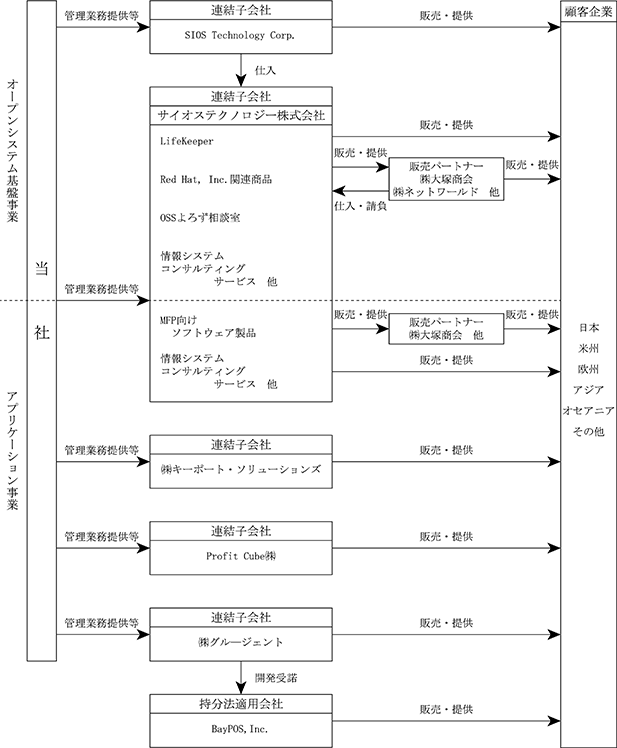 オープンシステム基盤事業

アプリケーション事業

当

社

管理業務提供等

連結子会社
SIOS Technology Corp.

販売・提供

顧客企業

仕入

連結子会社
サイオステクノロジー株式会社

LifeKeeper

Red Hat, Inc.関連商品

OSSよろず相談室

情報システム
コンサルティング
サービス 他

販売・提供

販売・提供

販売パートナー
㈱大塚商会
㈱ネットワールド 他

販売・提供

仕入・請負

管理業務提供等

MFP向け
ソフトウェア製品

情報システム
コンサルティング
サービス 他

販売・提供

販売パートナー
㈱大塚商会 他

販売・提供

販売・提供

日本
米州
欧州
アジア
オセアニア
その他

管理業務提供等

連結子会社
㈱キーポート・ソリューションズ

販売・提供

管理業務提供等

連結子会社
Profit Cube㈱

販売・提供

管理業務提供等

連結子会社
㈱グルージェント

販売・提供

開発受諾

持分法適用会社
BayPOS, Inc.

販売・提供